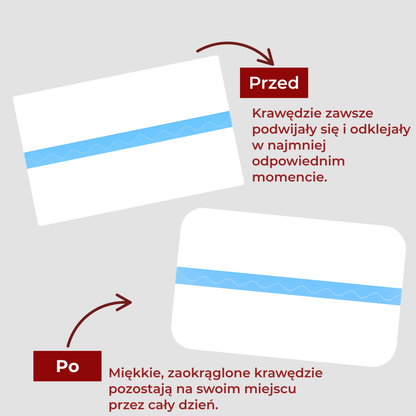 Przed

Krawędzie zawsze podwijały się i odklejały w najmniej odpowiednim momencie.

Po

Miękkie, zaokrąglone krawędzie pozostają na swoim miejscu przez cały dzień.